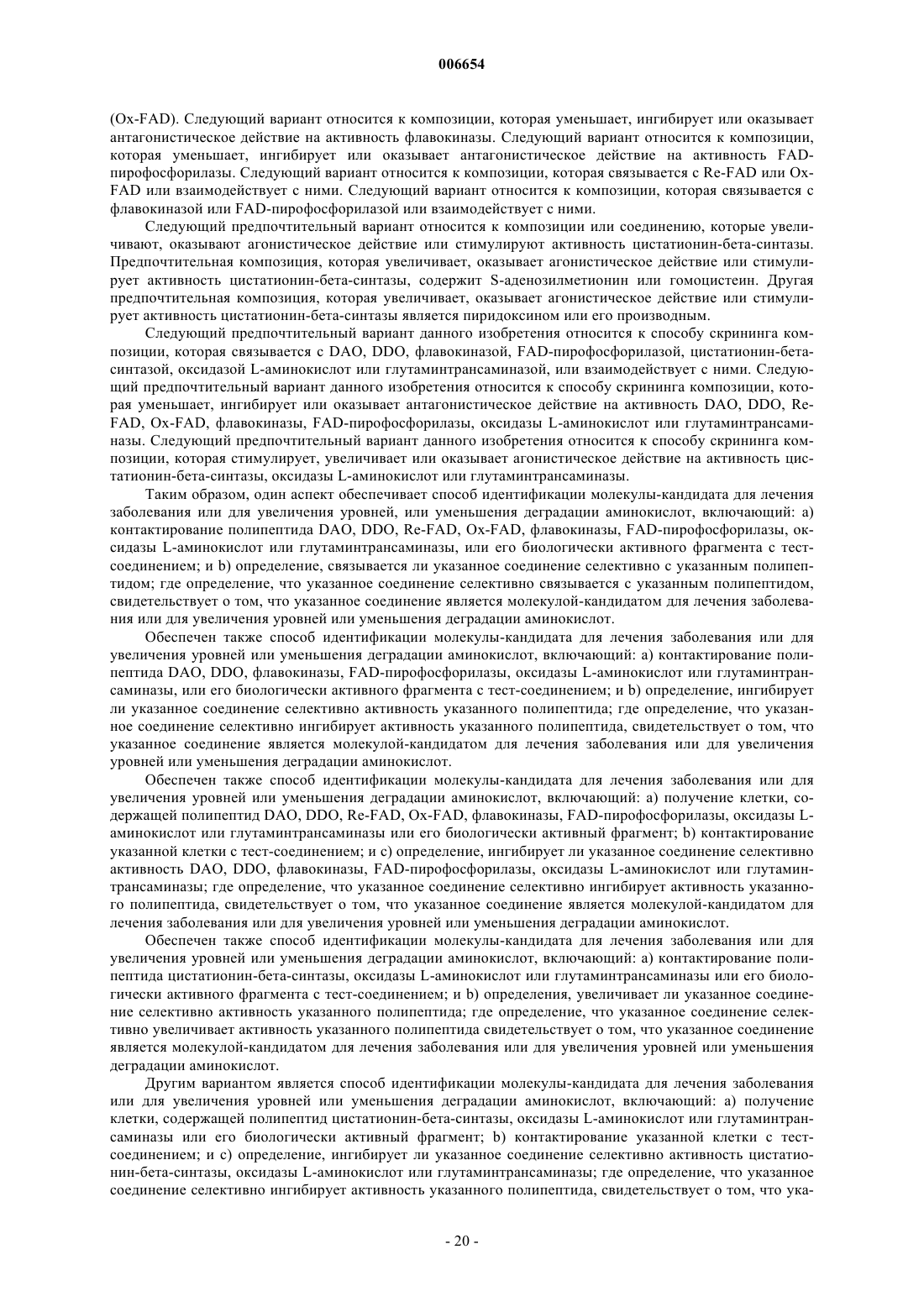 006654

(Ox-FAD). Следующий вариант относится к композиции, которая уменьшает, ингибирует или оказывает антагонистическое действие на активность флавокиназы. Следующий вариант относится к композиции, которая уменьшает, ингибирует или оказывает антагонистическое действие на активность FAD-пирофосфорилазы. Следующий вариант относится к композиции, которая связывается с Re-FAD или Ox-FAD или взаимодействует с ними. Следующий вариант относится к композиции, которая связывается с флавокиназой или FAD-пирофосфорилазой или взаимодействует с ними.

Следующий предпочтительный вариант относится к композиции или соединению, которые увеличивают, оказывают агонистическое действие или стимулируют активность цистатионин-бета-синтазы. Предпочтительная композиция, которая увеличивает, оказывает агонистическое действие или стимулирует активность цистатионин-бета-синтазы, содержит S-аденозилметионин или гомоцистеин. Другая предпочтительная композиция, которая увеличивает, оказывает агонистическое действие или стимулирует активность цистатионин-бета-синтазы является пиридоксином или его производным.

Следующий предпочтительный вариант данного изобретения относится к способу скрининга композиции, которая связывается с DAO, DDO, флавокиназой, FAD-пирофосфорилазой, цистатионин-бета-синтазой, оксидазой L-аминокислот или глутаминтрансаминазой, или взаимодействует с ними. Следующий предпочтительный вариант данного изобретения относится к способу скрининга композиции, которая уменьшает, ингибирует или оказывает антагонистическое действие на активность DAO, DDO, Re-FAD, Ox-FAD, флавокиназы, FAD-пирофосфорилазы, оксидазы L-аминокислот или глутаминтрансаминазы. Следующий предпочтительный вариант данного изобретения относится к способу скрининга композиции, которая стимулирует, увеличивает или оказывает агонистическое действие на активность цистатионин-бета-синтазы, оксидазы L-аминокислот или глутаминтрансаминазы.

Таким образом, один аспект обеспечивает способ идентификации молекулы-кандидата для лечения заболевания или для увеличения уровней, или уменьшения деградации аминокислот, включающий: а) контактирование полипептида DAO, DDO, Re-FAD, Ox-FAD, флавокиназы, FAD-пирофосфорилазы, оксидазы L-аминокислот или глутаминтрансаминазы, или его биологически активного фрагмента с тест-соединением; и b) определение, связывается ли указанное соединение селективно с указанным полипептидом; где определение, что указанное соединение селективно связывается с указанным полипептидом, свидетельствует о том, что указанное соединение является молекулой-кандидатом для лечения заболевания или для увеличения уровней или уменьшения деградации аминокислот.

Обеспечен также способ идентификации молекулы-кандидата для лечения заболевания или для увеличения уровней или уменьшения деградации аминокислот, включающий: а) контактирование полипептида DAO, DDO, флавокиназы, FAD-пирофосфорилазы, оксидазы L-аминокислот или глутаминтрансаминазы, или его биологически активного фрагмента с тест-соединением; и b) определение, ингибирует ли указанное соединение селективно активность указанного полипептида; где определение, что указанное соединение селективно ингибирует активность указанного полипептида, свидетельствует о том, что указанное соединение является молекулой-кандидатом для лечения заболевания или для увеличения уровней или уменьшения деградации аминокислот.

Обеспечен также способ идентификации молекулы-кандидата для лечения заболевания или для увеличения уровней или уменьшения деградации аминокислот, включающий: а) получение клетки, содержащей полипептид DAO, DDO, Re-FAD, Ox-FAD, флавокиназы, FAD-пирофосфорилазы, оксидазы L-аминокислот или глутаминтрансаминазы или его биологически активный фрагмент; b) контактирование указанной клетки с тест-соединением; и с) определение, ингибирует ли указанное соединение селективно активность DAO, DDO, флавокиназы, FAD-пирофосфорилазы, оксидазы L-аминокислот или глутаминтрансаминазы; где определение, что указанное соединение селективно ингибирует активность указанного полипептида, свидетельствует о том, что указанное соединение является молекулой-кандидатом для лечения заболевания или для увеличения уровней или уменьшения деградации аминокислот.

Обеспечен также способ идентификации молекулы-кандидата для лечения заболевания или для увеличения уровней или уменьшения деградации аминокислот, включающий: а) контактирование полипептида цистатионин-бета-синтазы, оксидазы L-аминокислот или глутаминтрансаминазы или его биологически активного фрагмента с тест-соединением; и b) определения, увеличивает ли указанное соединение селективно активность указанного полипептида; где определение, что указанное соединение селективно увеличивает активность указанного полипептида свидетельствует о том, что указанное соединение является молекулой-кандидатом для лечения заболевания или для увеличения уровней или уменьшения деградации аминокислот.

Другим вариантом является способ идентификации молекулы-кандидата для лечения заболевания или для увеличения уровней или уменьшения деградации аминокислот, включающий: а) получение клетки, содержащей полипептид цистатионин-бета-синтазы, оксидазы L-аминокислот или глутаминтрансаминазы или его биологически активный фрагмент; b) контактирование указанной клетки с тест-соединением; и с) определение, ингибирует ли указанное соединение селективно активность цистатионин-бета-синтазы, оксидазы L-аминокислот или глутаминтрансаминазы; где определение, что указанное соединение селективно ингибирует активность указанного полипептида, свидетельствует о том, что ука-

- 20 -